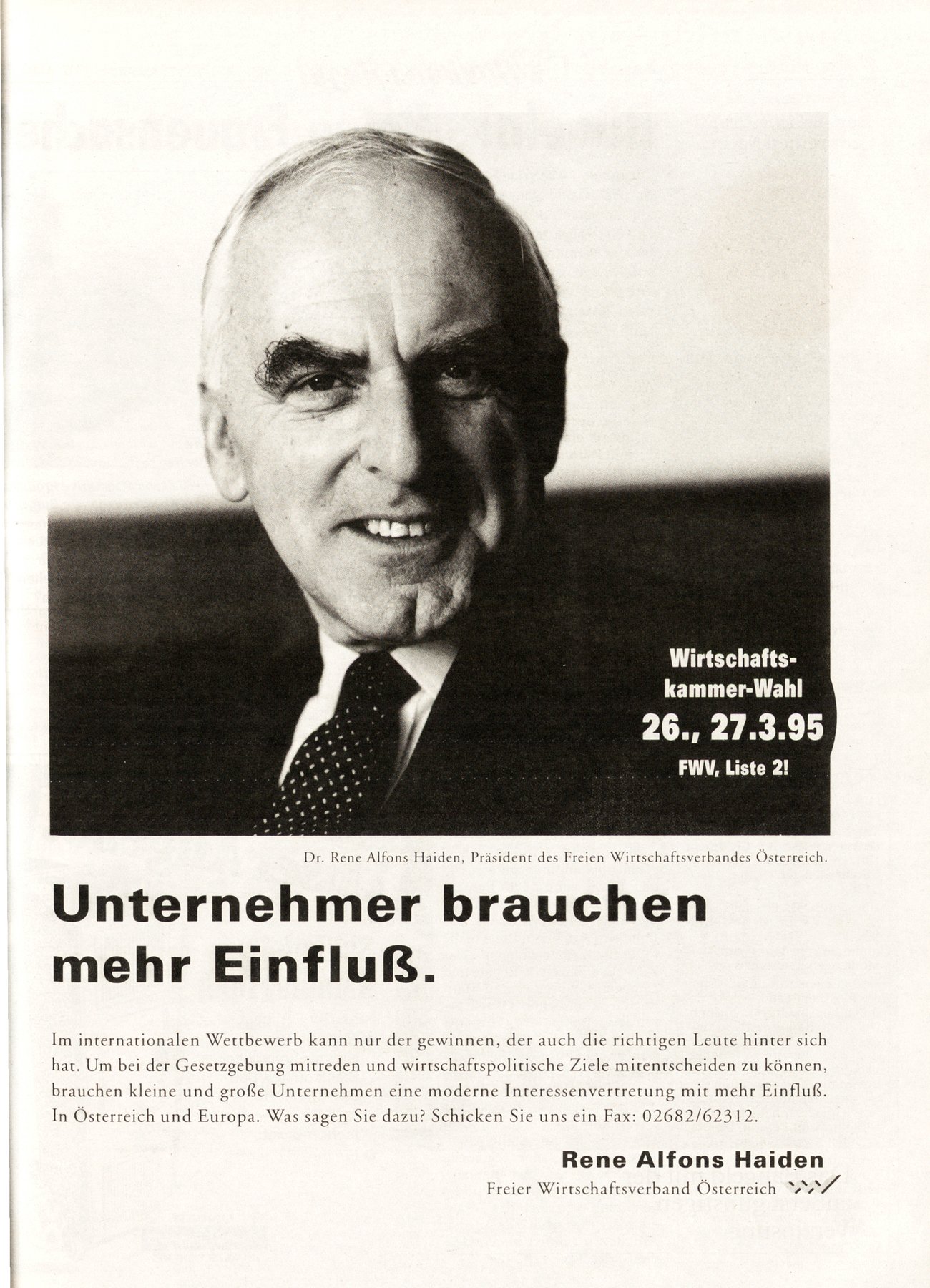 Wirtschaftskammer-Wahl
26., 27.3.95
FWV, Liste 2!

Dr. Rene Alfons Haiden, Präsident des Freien Wirtschaftsverbandes Österreich.

Unternehmer brauchen mehr Einfluß.

Im internationalen Wettbewerb kann nur der gewinnen, der auch die richtigen Leute hinter sich hat. Um bei der Gesetzgebung mitreden und wirtschaftspolitische Ziele mitentscheiden zu können, brauchen kleine und große Unternehmen eine moderne Interessenvertretung mit mehr Einfluß. In Österreich und Europa. Was sagen Sie dazu? Schicken Sie uns ein Fax: 02682/62312.

Rene Alfons Haiden
Freier Wirtschaftsverband Österreich